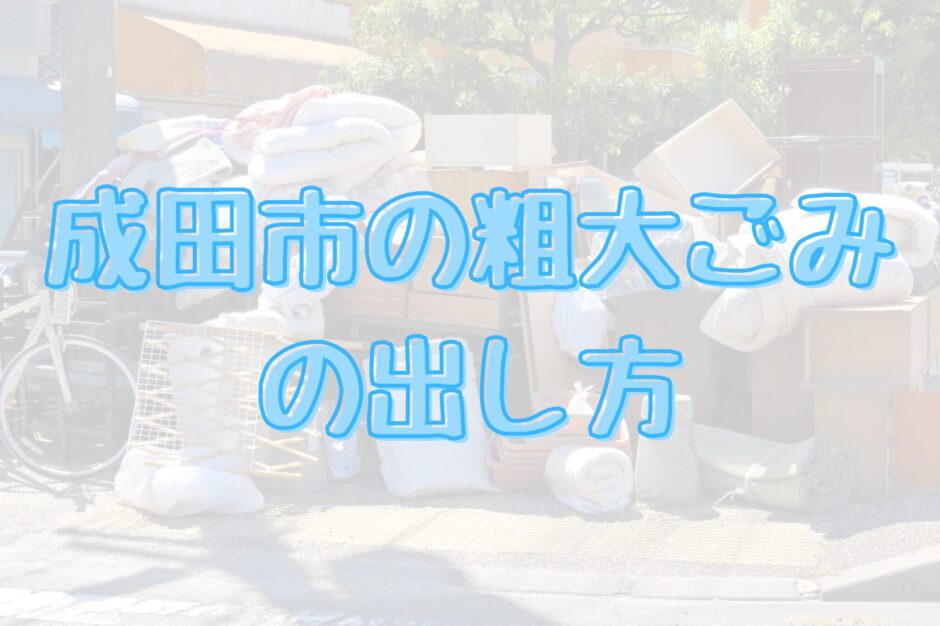 成田市の粗大ごみの出し方